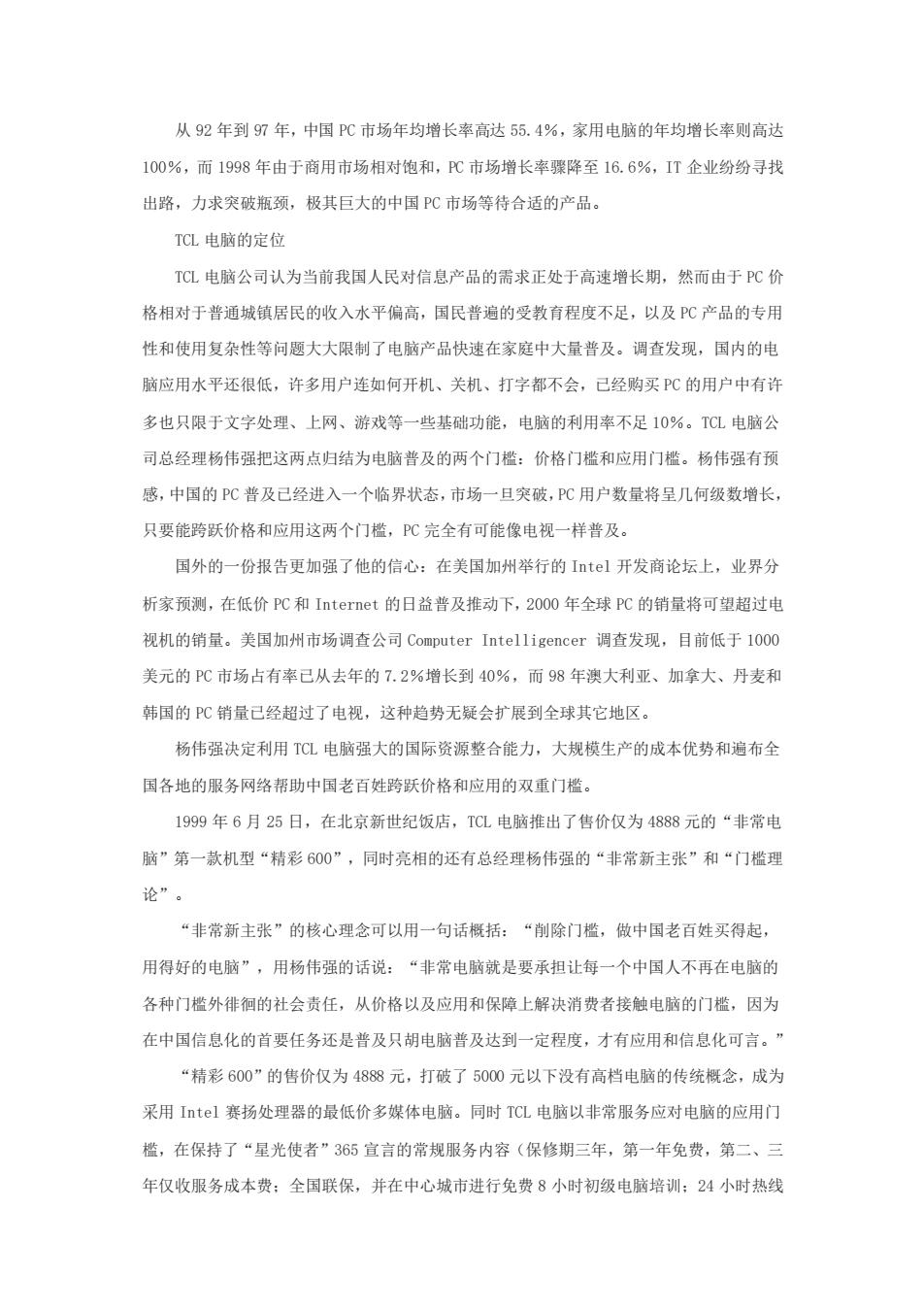 从 92 年到 97 年，中国 PC 市场年均增长率高达 55.4%，家用电脑的年均增长率则高达 100%，而 1998 年由于商用市场相对饱和，PC 市场增长率骤降至 16.6%，IT 企业纷纷寻找出路，力求突破瓶颈，极其巨大的中国 PC 市场等待合适的产品。

TCL 电脑的定位

TCL 电脑公司认为当前我国人民对信息产品的需求正处于高速增长期，然而由于 PC 价格相对于普通城镇居民的收入水平偏高，国民普遍的受教育程度不足，以及 PC 产品的专用性和使用复杂性等问题大大限制了电脑产品快速在家庭中大量普及。调查发现，国内的电脑应用水平还很低，许多用户连如何开机、关机、打字都不会，已经购买 PC 的用户中有许多也只限于文字处理、上网、游戏等一些基础功能，电脑的利用率不足 10%。TCL 电脑公司总经理杨伟强把这两点归结为电脑普及的两个门槛：价格门槛和应用门槛。杨伟强有预感，中国的 PC 普及已经进入一个临界状态，市场一旦突破，PC 用户数量将呈几何级数增长，只要能跨跃价格和应用这两个门槛，PC 完全有可能像电视一样普及。

国外的一份报告更加强了他的信心：在美国加州举行的 Intel 开发商论坛上，业界分析家预测，在低价 PC 和 Internet 的日益普及推动下，2000 年全球 PC 的销量将可望超过电视机的销量。美国加州市场调查公司 Computer Intelligencer 调查发现，目前低于 1000 美元的 PC 市场占有率已从去年的 7.2%增长到 40%，而 98 年澳大利亚、加拿大、丹麦和韩国的 PC 销量已经超过了电视，这种趋势无疑会扩展到全球其它地区。

杨伟强决定利用 TCL 电脑强大的国际资源整合能力，大规模生产的成本优势和遍布全国各地的服务网络帮助中国老百姓跨跃价格和应用的双重门槛。

1999 年 6 月 25 日，在北京新世纪饭店，TCL 电脑推出了售价仅为 4888 元的“非常电脑”第一款机型“精彩 600”，同时亮相的还有总经理杨伟强的“非常新主张”和“门槛理论”。

“非常新主张”的核心理念可以用一句话概括：“削除门槛，做中国老百姓买得起，用得好的电脑”，用杨伟强的话说：“非常电脑就是要承担让每一个中国人不再在电脑的各种门槛外徘徊的社会责任，从价格以及应用和保障上解决消费者接触电脑的门槛，因为在中国信息化的首要任务还是普及只胡电脑普及达到一定程度，才有应用和信息化可言。”

“精彩 600”的售价仅为 4888 元，打破了 5000 元以下没有高档电脑的传统概念，成为采用 Intel 赛扬处理器的最低价多媒体电脑。同时 TCL 电脑以非常服务应对电脑的应用门槛，在保持了“星光使者”365 宣言的常规服务内容（保修期三年，第一年免费，第二、三年仅收服务成本费；全国联保，并在中心城市进行免费 8 小时初级电脑培训；24 小时热线